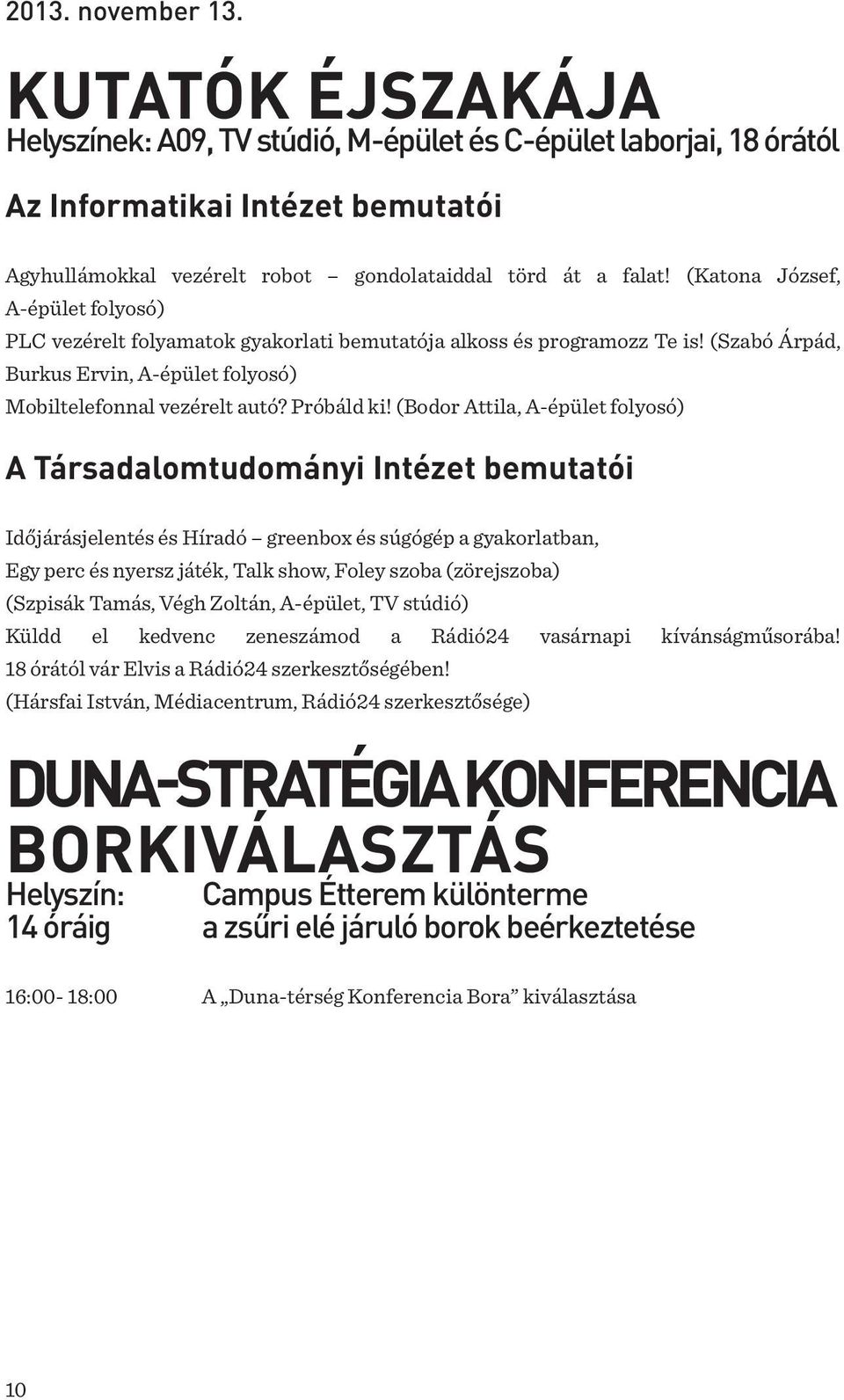 2013. november 13.

KUTATÓK ÉJSZAKÁJA
Helyszínek: A09, TV stúdió, M-épület és C-épület laborjai, 18 órától

Az Informatikai Intézet bemutatói

Agyhullámokkal vezérelt robot – gondolataiddal törd át a falat! (Katona József, A-épület folyosó)
PLC vezérelt folyamatok gyakorlati bemutatója alkoss és programozz Te is! (Szabó Árpád, Burkus Ervin, A-épület folyosó)
Mobiltelefonnal vezérelt autó? Próbáld ki! (Bodor Attila, A-épület folyosó)

A Társadalomtudományi Intézet bemutatói

Időjárásjelentés és Híradó – greenbox és súgógép a gyakorlatban,
Egy perc és nyersz játék, Talk show, Foley szoba (zörejszoba)
(Szpisák Tamás, Végh Zoltán, A-épület, TV stúdió)
Küldd el kedvenc zeneszámod a Rádió24 vasárnapi kívánságműsorába! 18 órától vár Elvis a Rádió24 szerkesztőségében!
(Hársfai István, Médiacentrum, Rádió24 szerkesztősége)

DUNA-STRATÉGIA KONFERENCIA
BORKIVÁLASZTÁS

Helyszín: Campus Étterem különterme
14 óráig a zsűri elé járuló borok beérkeztetése

16:00- 18:00 A „Duna-térség Konferencia Bora” kiválasztása

10